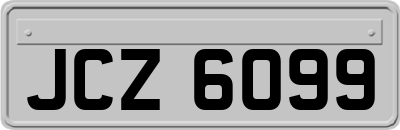 JCZ 6099